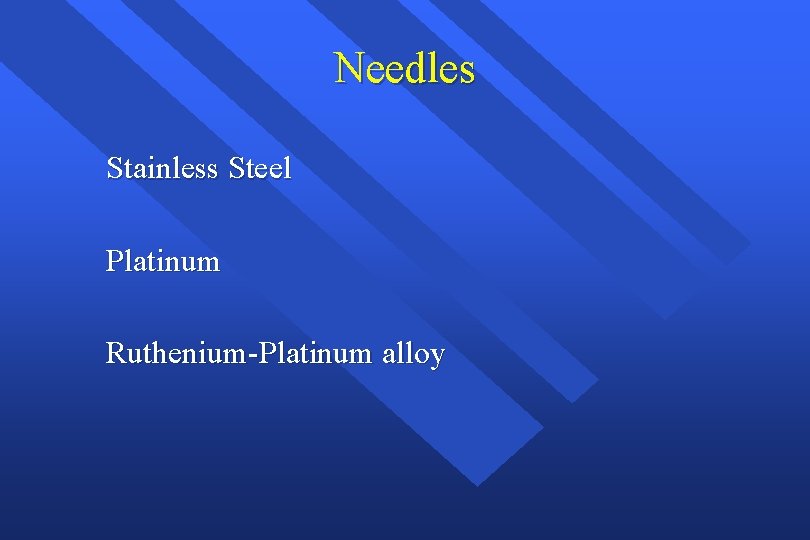 Needles

Stainless Steel

Platinum

Ruthenium-Platinum alloy